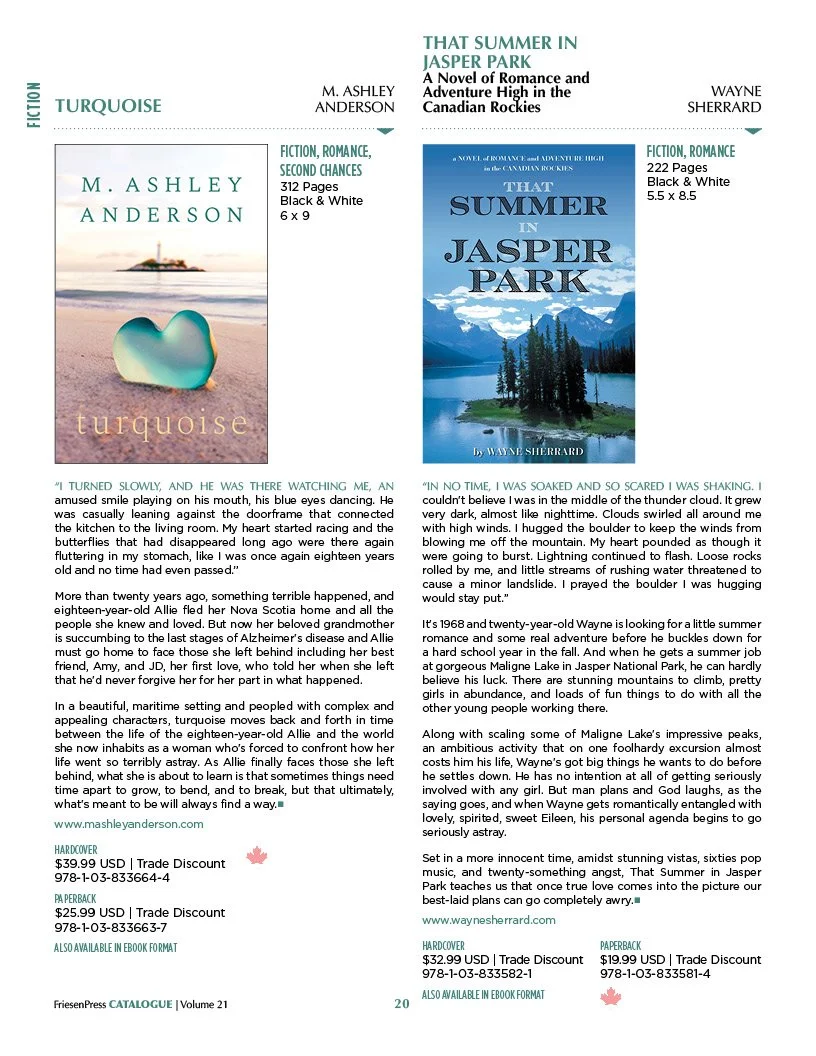 FICTION

TURQUOISE

M. ASHLEY ANDERSON

M. ASHLEY ANDERSON

turquoise

FICTION, ROMANCE, SECOND CHANCES
312 Pages
Black & White
6 x 9

"I TURNED SLOWLY, AND HE WAS THERE WATCHING ME, AN amused smile playing on his mouth, his blue eyes dancing. He was casually leaning against the doorframe that connected the kitchen to the living room. My heart started racing and the butterflies that had disappeared long ago were there again fluttering in my stomach, like I was once again eighteen years old and no time had even passed."

More than twenty years ago, something terrible happened, and eighteen-year-old Allie fled her Nova Scotia home and all the people she knew and loved. But now her beloved grandmother is succumbing to the last stages of Alzheimer's disease and Allie must go home to face those she left behind including her best friend, Amy, and JD, her first love, who told her when she left that he'd never forgive her for her part in what happened.

In a beautiful, maritime setting and peopled with complex and appealing characters, turquoise moves back and forth in time between the life of the eighteen-year-old Allie and the world she now inhabits as a woman who's forced to confront how her life went so terribly astray. As Allie finally faces those she left behind, what she is about to learn is that sometimes things need time apart to grow, to bend, and to break, but that ultimately, what's meant to be will always find a way.

www.mashleyanderson.com

HARDCOVER
$39.99 USD | Trade Discount
978-1-03-833664-4

PAPERBACK
$25.99 USD | Trade Discount
978-1-03-833663-7

ALSO AVAILABLE IN EBOOK FORMAT

THAT SUMMER IN JASPER PARK
A Novel of Romance and Adventure High in the Canadian Rockies

WAYNE SHERRARD

a NOVEL of ROMANCE and ADVENTURE HIGH in the CANADIAN ROCKIES
THAT SUMMER IN JASPER PARK
by WAYNE SHERRARD

FICTION, ROMANCE
222 Pages
Black & White
5.5 x 8.5

"IN NO TIME, I WAS SOAKED AND SO SCARED I WAS SHAKING. I couldn't believe I was in the middle of the thunder cloud. It grew very dark, almost like nighttime. Clouds swirled all around me with high winds. I hugged the boulder to keep the winds from blowing me off the mountain. My heart pounded as though it were going to burst. Lightning continued to flash. Loose rocks rolled by me, and little streams of rushing water threatened to cause a minor landslide. I prayed the boulder I was hugging would stay put."

It's 1968 and twenty-year-old Wayne is looking for a little summer romance and some real adventure before he buckles down for a hard school year in the fall. And when he gets a summer job at gorgeous Maligne Lake in Jasper National Park, he can hardly believe his luck. There are stunning mountains to climb, pretty girls in abundance, and loads of fun things to do with all the other young people working there.

Along with scaling some of Maligne Lake's impressive peaks, an ambitious activity that on one foolhardy excursion almost costs him his life, Wayne's got big things he wants to do before he settles down. He has no intention at all of getting seriously involved with any girl. But man plans and God laughs, as the saying goes, and when Wayne gets romantically entangled with lovely, spirited, sweet Eileen, his personal agenda begins to go seriously astray.

Set in a more innocent time, amidst stunning vistas, sixties pop music, and twenty-something angst, That Summer in Jasper Park teaches us that once true love comes into the picture our best-laid plans can go completely awry.

www.waynesherrard.com

HARDCOVER
$32.99 USD | Trade Discount
978-1-03-833582-1

PAPERBACK
$19.99 USD | Trade Discount
978-1-03-833581-4

ALSO AVAILABLE IN EBOOK FORMAT

FriesenPress CATALOGUE | Volume 21

20